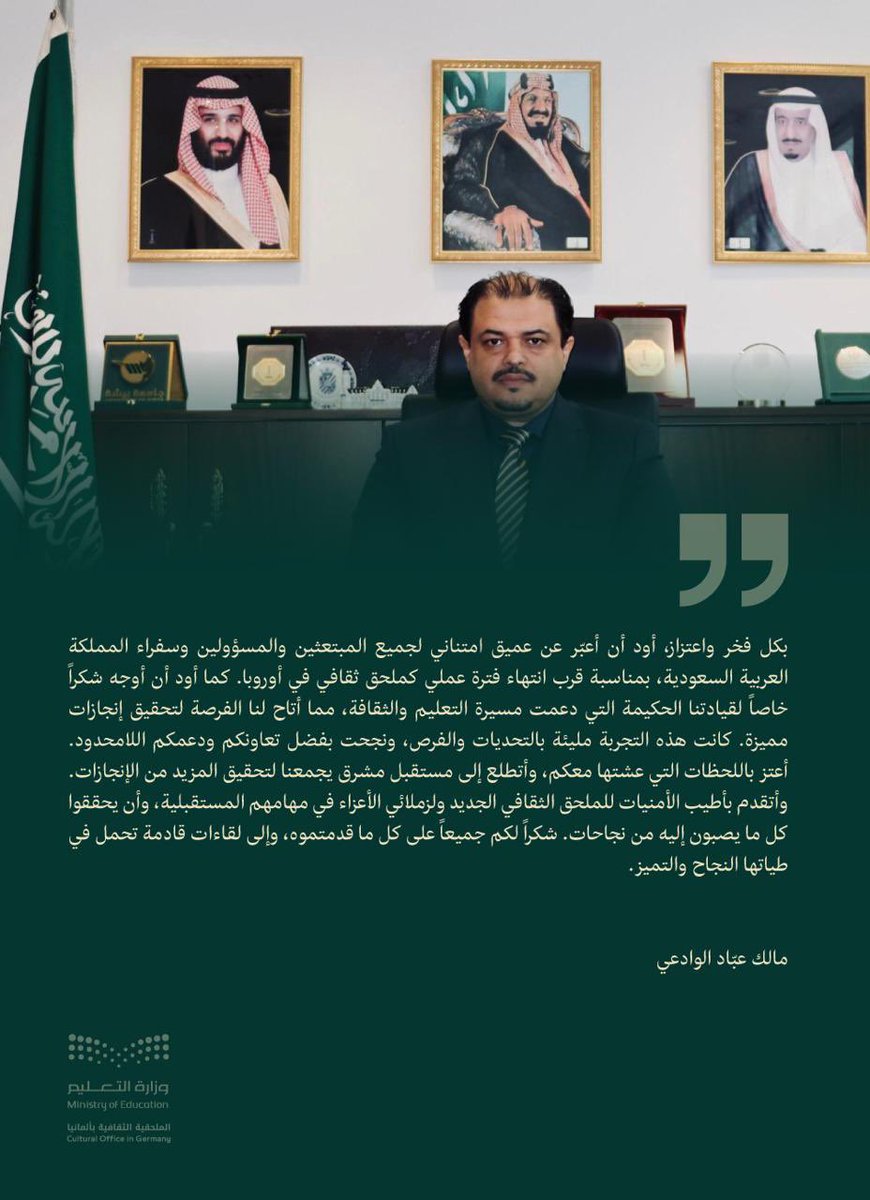 بكل فخر واعتزاز، أود أن أعبّر عن عميق امتناني لجميع المبتعثين والمسؤولين وسفراء المملكة العربية السعودية، بمناسبة قرب انتهاء فترة عملي كملحق ثقافي في أوروبا. كما أود أن أوجه شكراً خاصاً لقيادتنا الحكيمة التي دعمت مسيرة التعليم والثقافة، مما أتاح لنا الفرصة لتحقيق إنجازات مميزة. كانت هذه التجربة مليئة بالتحديات والفرص، ونجحت بفضل تعاونكم ودعمكم اللامحدود.
أعتز باللحظات التي عشتها معكم، وأتطلع إلى مستقبل مشرق يجمعنا لتحقيق المزيد من الإنجازات.
وأتقدم بأطيب الأمنيات للملحق الثقافي الجديد ولزملائي الأعزاء في مهامهم المستقبلية، وأن يحققوا كل ما يصبون إليه من نجاحات. شكراً لكم جميعاً على كل ما قدمتموه، وإلى لقاءات قادمة تحمل في طياتها النجاح والتميز.

مالك عبّاد الوادعي

وزارة التعليم
Ministry of Education
الملحقية الثقافية بألمانيا
Cultural Office in Germany